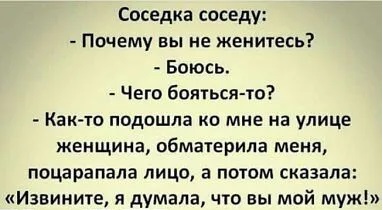 Соседка соседу:
- Почему вы не женитесь?
- Боюсь.
- Чего бояться-то?
- Как-то подошла ко мне на улице женщина, обматерила меня, поцарапала лицо, а потом сказала: «Извините, я думала, что вы мой муж!»